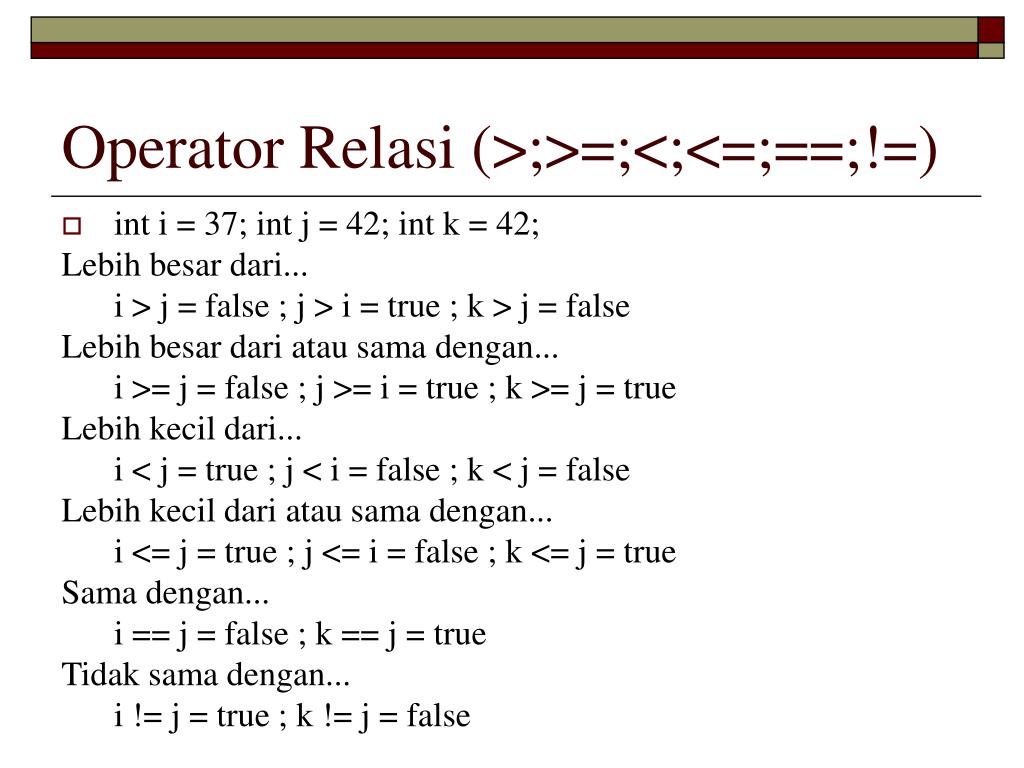 Operator Relasi (>;>=;<;<=;==;!=)

int i = 37; int j = 42; int k = 42;
Lebih besar dari...
i > j = false ; j > i = true ; k > j = false
Lebih besar dari atau sama dengan...
i >= j = false ; j >= i = true ; k >= j = true
Lebih kecil dari...
i < j = true ; j < i = false ; k < j = false
Lebih kecil dari atau sama dengan...
i <= j = true ; j <= i = false ; k <= j = true
Sama dengan...
i == j = false ; k == j = true
Tidak sama dengan...
i != j = true ; k != j = false